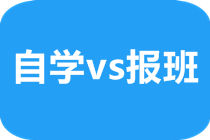 自学vs报班